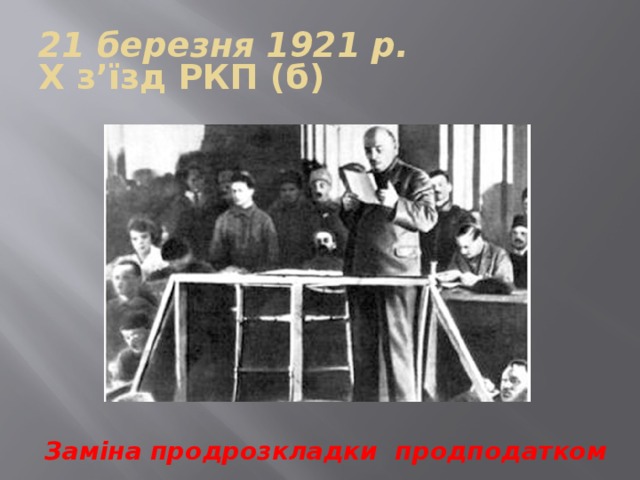 21 березня 1921 р.
Х з’їзд РКП (б)

Заміна продрозкладки продподатком